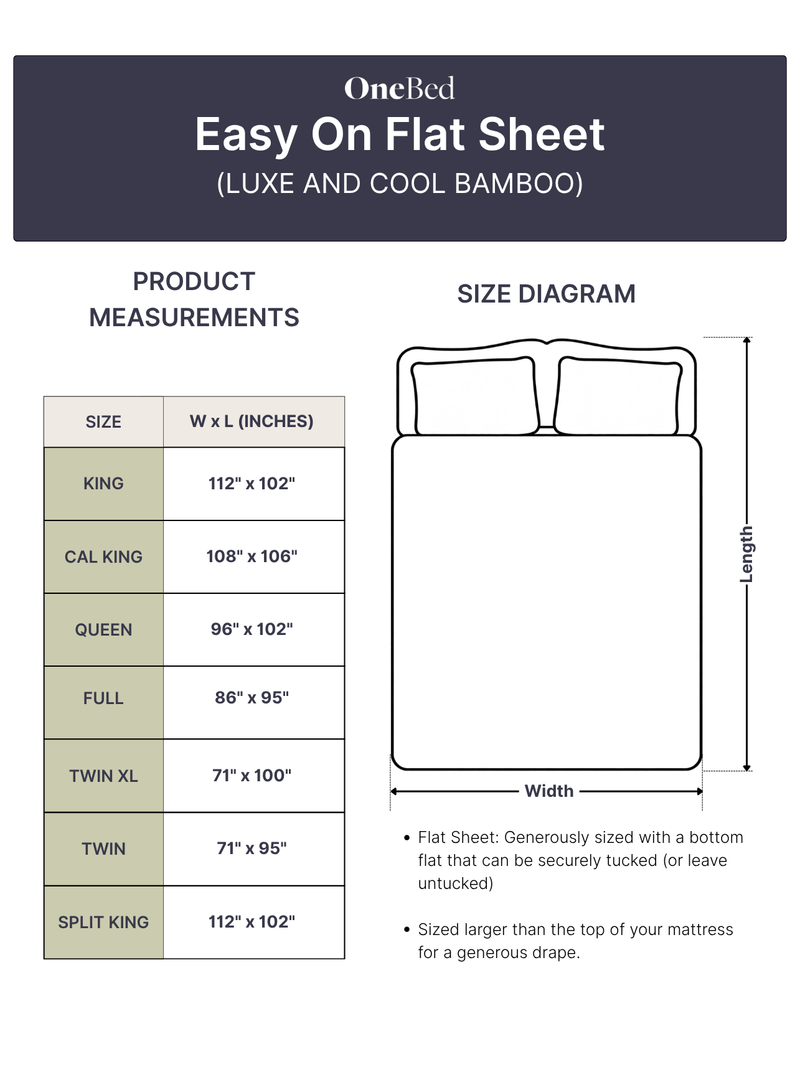 OneBed
Easy On Flat Sheet
(LUXE AND COOL BAMBOO)

PRODUCT MEASUREMENTS

| SIZE | W x L (INCHES) |
|---|---|
| KING | 112" x 102" |
| CAL KING | 108" x 106" |
| QUEEN | 96" x 102" |
| FULL | 86" x 95" |
| TWIN XL | 71" x 100" |
| TWIN | 71" x 95" |
| SPLIT KING | 112" x 102" |

SIZE DIAGRAM

Length

Width

• Flat Sheet: Generously sized with a bottom flat that can be securely tucked (or leave untucked)

• Sized larger than the top of your mattress for a generous drape.